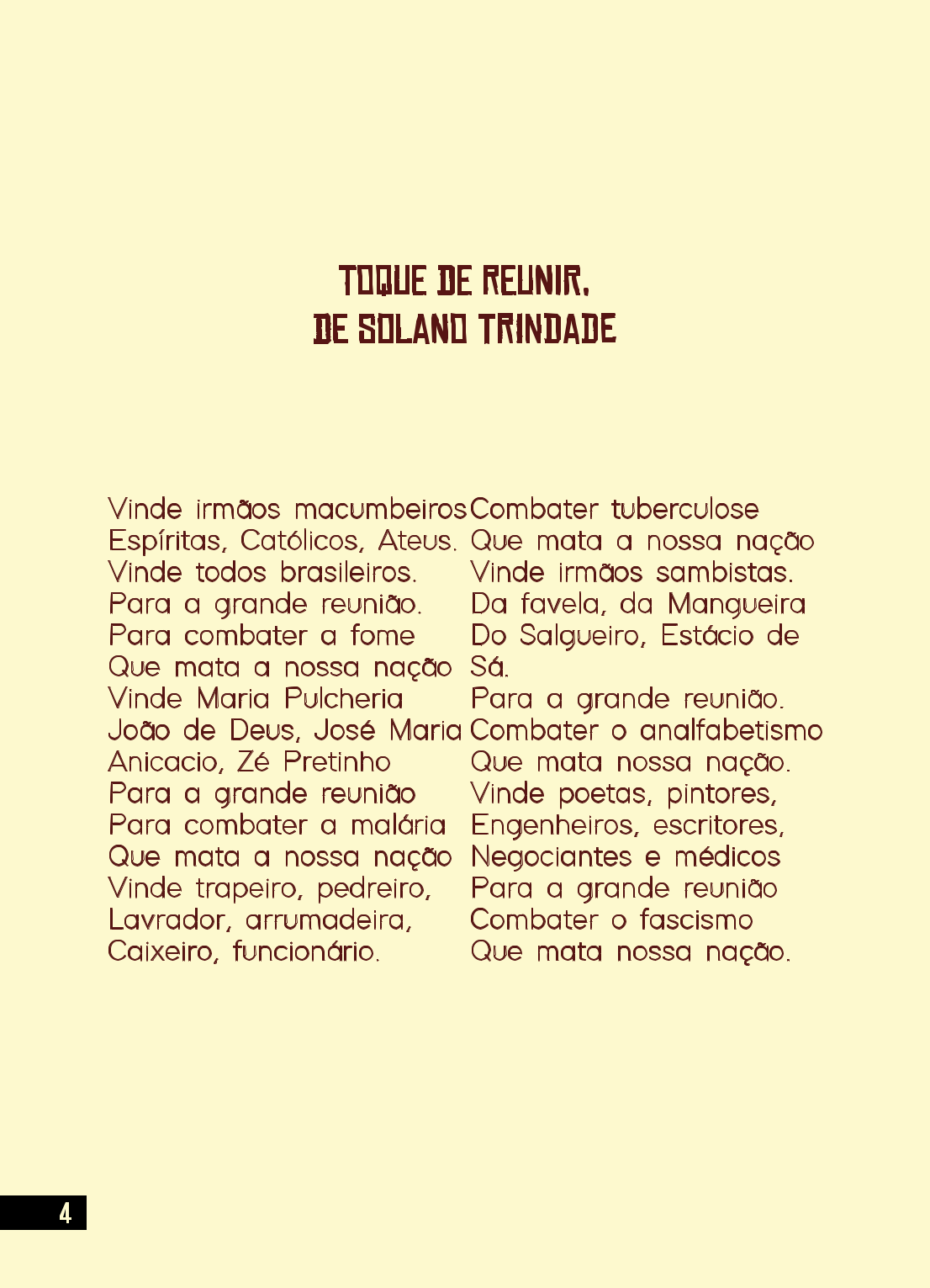 TOQUE DE REUNIR,
DE SOLANO TRINDADE

Vinde irmãos macumbeiros
Espíritas, Católicos, Ateus.
Vinde todos brasileiros.
Para a grande reunião.
Para combater a fome
Que mata a nossa nação
Vinde Maria Pulcheria
João de Deus, José Maria
Anicacio, Zé Pretinho
Para a grande reunião
Para combater a malária
Que mata a nossa nação
Vinde trapeiro, pedreiro,
Lavrador, arrumadeira,
Caixeiro, funcionário.

Combater tuberculose
Que mata a nossa nação
Vinde irmãos sambistas.
Da favela, da Mangueira
Do Salgueiro, Estácio de Sá.
Para a grande reunião.
Combater o analfabetismo
Que mata nossa nação.
Vinde poetas, pintores,
Engenheiros, escritores,
Negociantes e médicos
Para a grande reunião
Combater o fascismo
Que mata nossa nação.

4